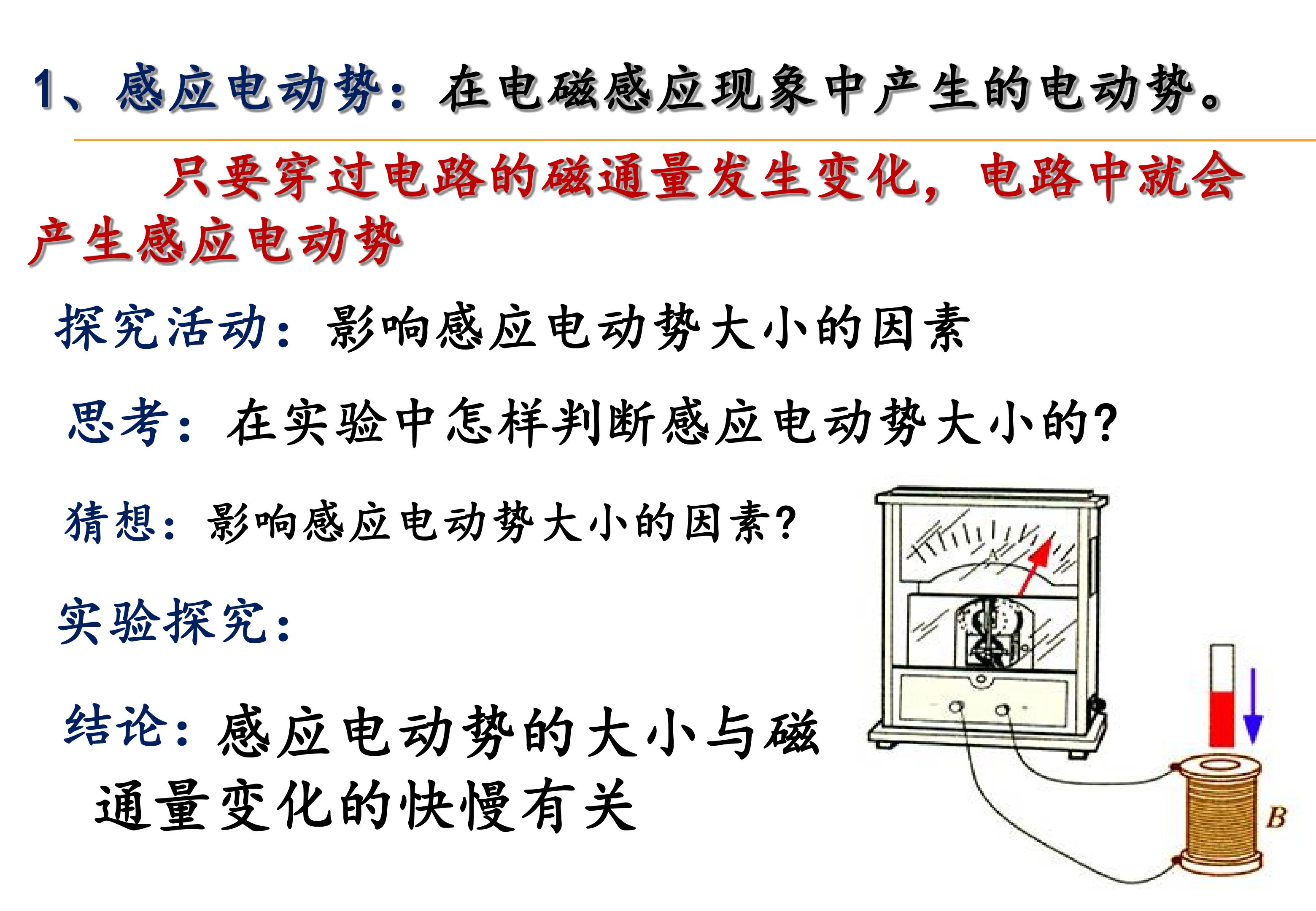 1、感应电动势：在电磁感应现象中产生的电动势。

只要穿过电路的磁通量发生变化，电路中就会产生感应电动势

探究活动：影响感应电动势大小的因素

思考：在实验中怎样判断感应电动势大小的?

猜想：影响感应电动势大小的因素?

实验探究：

结论：感应电动势的大小与磁通量变化的快慢有关

B